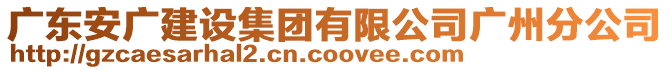 广东安广建设集团有限公司广州分公司
http://gzcaesarhal2.cn.coovee.com